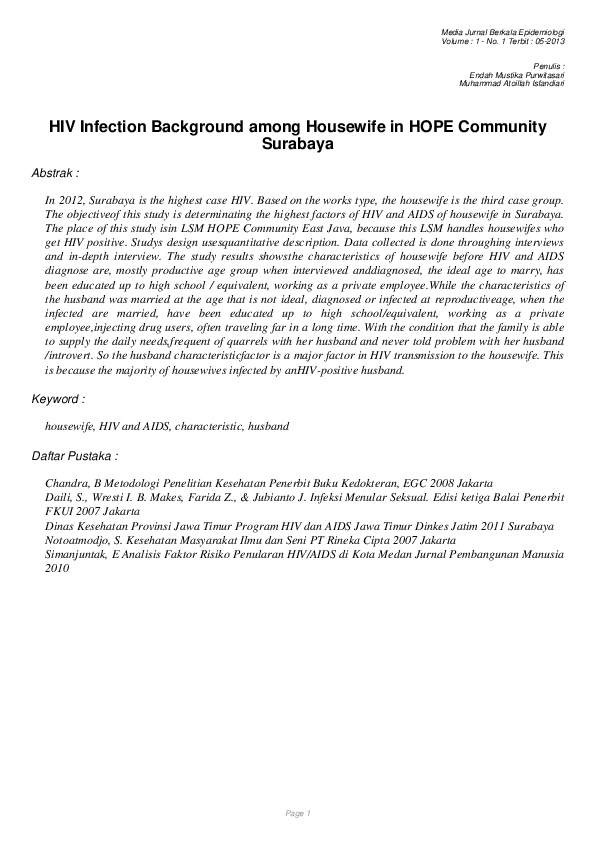 Media Jurnal Berkala Epidemiologi
Volume : 1 - No. 1 Terbit : 05-2013

Penulis :
Endah Mustika Purwitasari
Muhammad Atoillah Istandiari

HIV Infection Background among Housewife in HOPE Community Surabaya

Abstrak :

In 2012, Surabaya is the highest case HIV. Based on the works type, the housewife is the third case group. The objectiveof this study is determinating the highest factors of HIV and AIDS of housewife in Surabaya. The place of this study isin LSM HOPE Community East Java, because this LSM handles housewifes who get HIV positive. Studys design usesquantitative description. Data collected is done throughing interviews and in-depth interview. The study results showsthe characteristics of housewife before HIV and AIDS diagnose are, mostly productive age group when interviewed anddiagnosed, the ideal age to marry, has been educated up to high school / equivalent, working as a private employee.While the characteristics of the husband was married at the age that is not ideal, diagnosed or infected at reproductiveage, when the infected are married, have been educated up to high school/equivalent, working as a private employee,injecting drug users, often traveling far in a long time. With the condition that the family is able to supply the daily needs,frequent of quarrels with her husband and never told problem with her husband /introvert. So the husband characteristicfactor is a major factor in HIV transmission to the housewife. This is because the majority of housewives infected by anHIV-positive husband.

Keyword :

housewife, HIV and AIDS, characteristic, husband

Daftar Pustaka :

Chandra, B Metodologi Penelitian Kesehatan Penerbit Buku Kedokteran, EGC 2008 Jakarta
Daili, S., Wresti I. B. Makes, Farida Z., & Jubianto J. Infeksi Menular Seksual. Edisi ketiga Balai Penerbit FKUI 2007 Jakarta
Dinas Kesehatan Provinsi Jawa Timur Program HIV dan AIDS Jawa Timur Dinkes Jatim 2011 Surabaya
Notoatmodjo, S. Kesehatan Masyarakat Ilmu dan Seni PT Rineka Cipta 2007 Jakarta
Simanjuntak, E Analisis Faktor Risiko Penularan HIV/AIDS di Kota Medan Jurnal Pembangunan Manusia 2010

Page 1